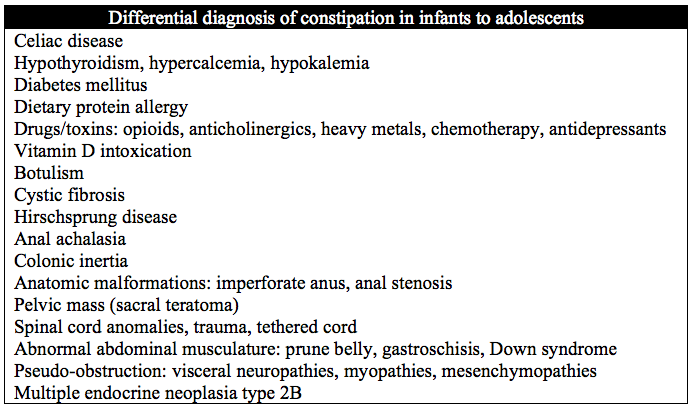 | Differential diagnosis of constipation in infants to adolescents |
|---|
| Celiac disease |
| Hypothyroidism, hypercalcemia, hypokalemia |
| Diabetes mellitus |
| Dietary protein allergy |
| Drugs/toxins: opioids, anticholinergics, heavy metals, chemotherapy, antidepressants |
| Vitamin D intoxication |
| Botulism |
| Cystic fibrosis |
| Hirschsprung disease |
| Anal achalasia |
| Colonic inertia |
| Anatomic malformations: imperforate anus, anal stenosis |
| Pelvic mass (sacral teratoma) |
| Spinal cord anomalies, trauma, tethered cord |
| Abnormal abdominal musculature: prune belly, gastroschisis, Down syndrome |
| Pseudo-obstruction: visceral neuropathies, myopathies, mesenchymopathies |
| Multiple endocrine neoplasia type 2B |